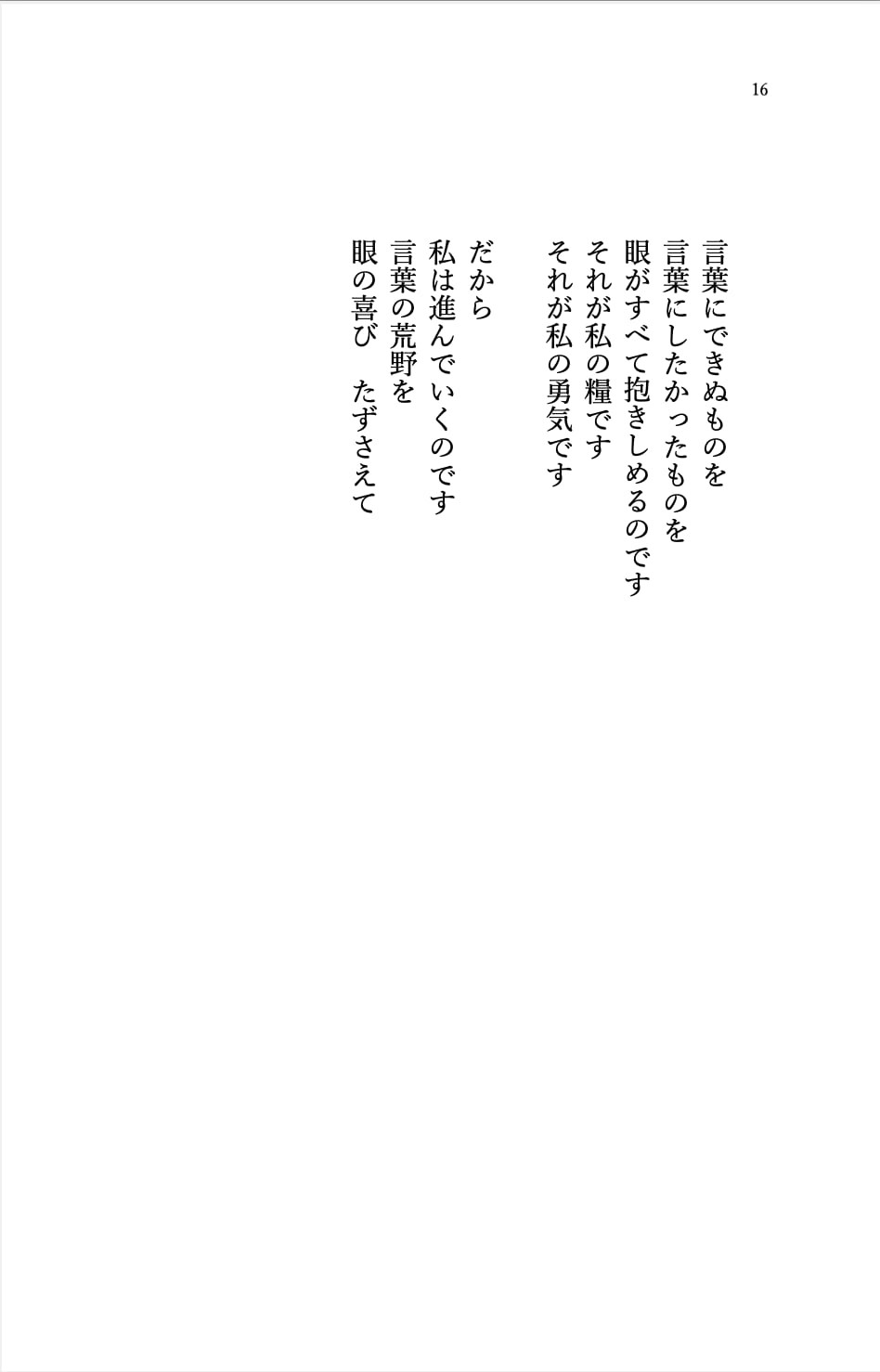 16

言葉にできぬものを
言葉にしたかったものを
眼がすべて抱きしめるのです
それが私の糧です
それが私の勇気です

だから
私は進んでいくのです
言葉の荒野を
眼の喜び　たずさえて